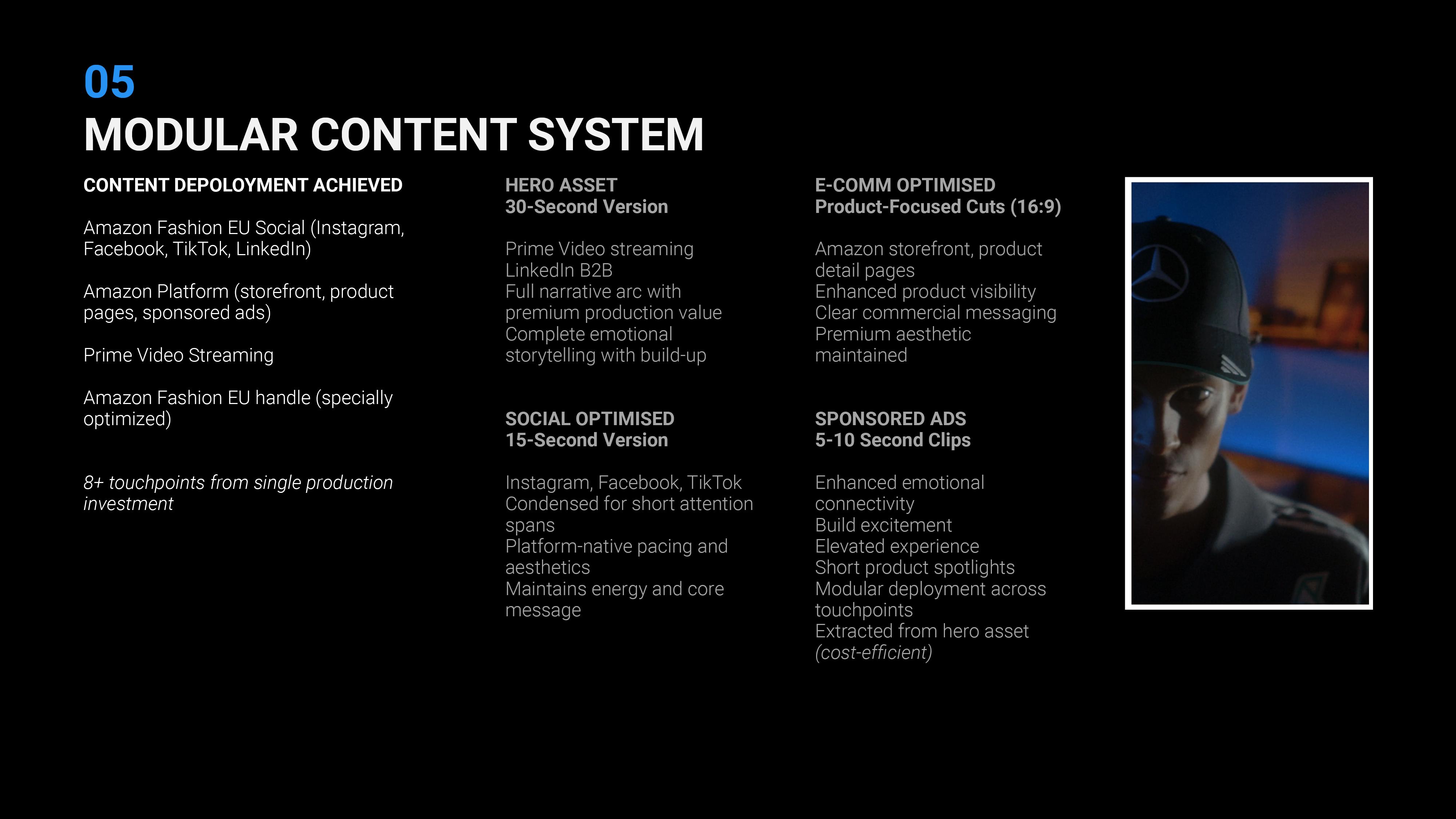 05
MODULAR CONTENT SYSTEM

CONTENT DEPOLOYMENT ACHIEVED

Amazon Fashion EU Social (Instagram, Facebook, TikTok, LinkedIn)

Amazon Platform (storefront, product pages, sponsored ads)

Prime Video Streaming

Amazon Fashion EU handle (specially optimized)

8+ touchpoints from single production investment

HERO ASSET
30-Second Version

Prime Video streaming
LinkedIn B2B
Full narrative arc with premium production value
Complete emotional storytelling with build-up

SOCIAL OPTIMISED
15-Second Version

Instagram, Facebook, TikTok
Condensed for short attention spans
Platform-native pacing and aesthetics
Maintains energy and core message

E-COMM OPTIMISED
Product-Focused Cuts (16:9)

Amazon storefront, product detail pages
Enhanced product visibility
Clear commercial messaging
Premium aesthetic maintained

SPONSORED ADS
5-10 Second Clips

Enhanced emotional connectivity
Build excitement
Elevated experience
Short product spotlights
Modular deployment across touchpoints
Extracted from hero asset (cost-efficient)